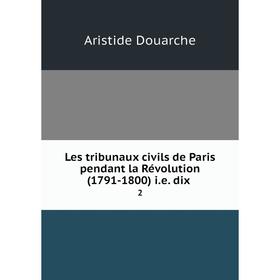 Aristide Douarche

Les tribunaux civils de Paris pendant la Révolution (1791-1800) i.e. dix

2